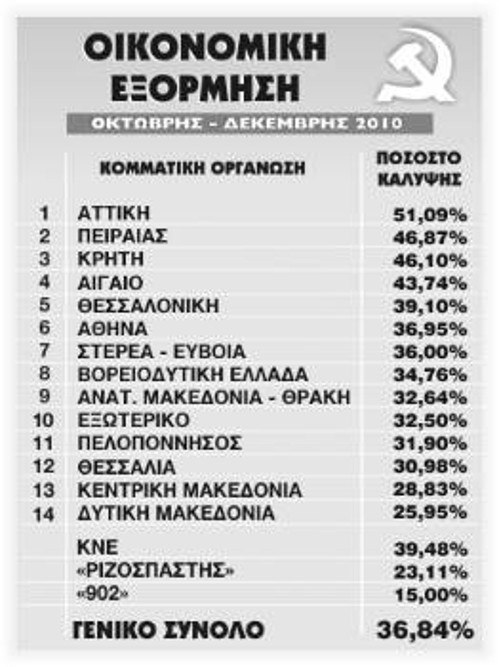 ΟΙΚΟΝΟΜΙΚΗ ΕΞΟΡΜΗΣΗ

ΟΚΤΩΒΡΗΣ - ΔΕΚΕΜΒΡΗΣ 2010

| | ΚΟΜΜΑΤΙΚΗ ΟΡΓΑΝΩΣΗ | ΠΟΣΟΣΤΟ ΚΑΛΥΨΗΣ |
|---|---|---|
| 1 | ΑΤΤΙΚΗ | 51,09% |
| 2 | ΠΕΙΡΑΙΑΣ | 46,87% |
| 3 | ΚΡΗΤΗ | 46,10% |
| 4 | ΑΙΓΑΙΟ | 43,74% |
| 5 | ΘΕΣΣΑΛΟΝΙΚΗ | 39,10% |
| 6 | ΑΘΗΝΑ | 36,95% |
| 7 | ΣΤΕΡΕΑ - ΕΥΒΟΙΑ | 36,00% |
| 8 | ΒΟΡΕΙΟΔΥΤΙΚΗ ΕΛΛΑΔΑ | 34,76% |
| 9 | ΑΝΑΤ. ΜΑΚΕΔΟΝΙΑ - ΘΡΑΚΗ | 32,64% |
| 10 | ΕΞΩΤΕΡΙΚΟ | 32,50% |
| 11 | ΠΕΛΟΠΟΝΝΗΣΟΣ | 31,90% |
| 12 | ΘΕΣΣΑΛΙΑ | 30,98% |
| 13 | ΚΕΝΤΡΙΚΗ ΜΑΚΕΔΟΝΙΑ | 28,83% |
| 14 | ΔΥΤΙΚΗ ΜΑΚΕΔΟΝΙΑ | 25,95% |
| | ΚΝΕ | 39,48% |
| | «ΡΙΖΟΣΠΑΣΤΗΣ» | 23,11% |
| | «902» | 15,00% |
| | ΓΕΝΙΚΟ ΣΥΝΟΛΟ | 36,84% |